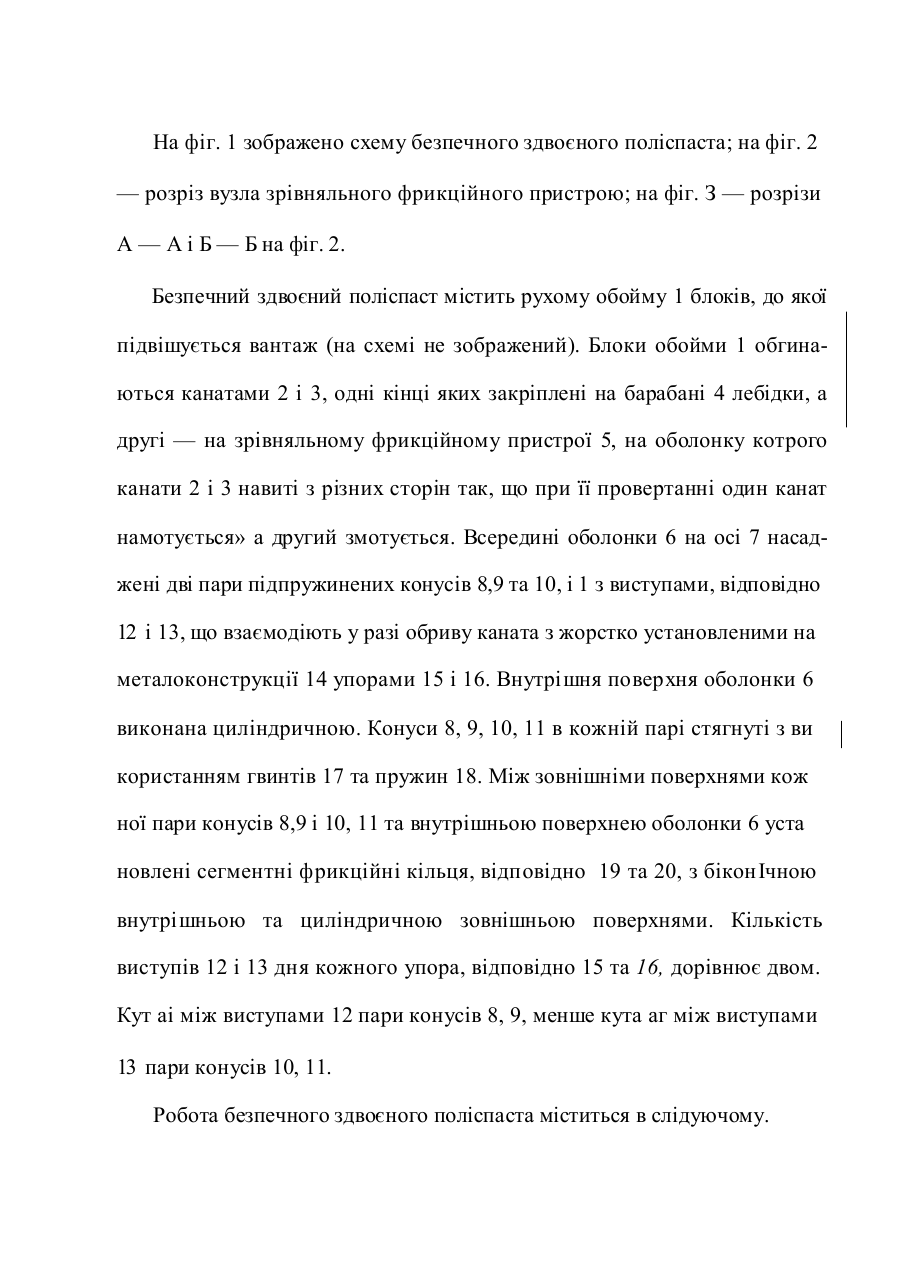 На фіг. 1 зображено схему безпечного здвоєного поліспаста; на фіг. 2 — розріз вузла зрівняльного фрикційного пристрою; на фіг. З — розрізи А — А і Б — Б на фіг. 2.

Безпечний здвоєний поліспаст містить рухому обойму 1 блоків, до якої підвішується вантаж (на схемі не зображений). Блоки обойми 1 обгинаються канатами 2 і 3, одні кінці яких закріплені на барабані 4 лебідки, а другі — на зрівняльному фрикційному пристрої 5, на оболонку котрого канати 2 і 3 навиті з різних сторін так, що при її провертанні один канат намотується» а другий змотується. Всередині оболонки 6 на осі 7 насаджені дві пари підпружинених конусів 8,9 та 10, і 1 з виступами, відповідно 12 і 13, що взаємодіють у разі обриву каната з жорстко установленими на металоконструкції 14 упорами 15 і 16. Внутрішня поверхня оболонки 6 виконана циліндричною. Конуси 8, 9, 10, 11 в кожній парі стягнуті з ви користанням гвинтів 17 та пружин 18. Між зовнішніми поверхнями кож ної пари конусів 8,9 і 10, 11 та внутрішньою поверхнею оболонки 6 уста новлені сегментні фрикційні кільця, відповідно 19 та 20, з біконІчною внутрішньою та циліндричною зовнішньою поверхнями. Кількість виступів 12 і 13 дня кожного упора, відповідно 15 та 16, дорівнює двом. Кут аі між виступами 12 пари конусів 8, 9, менше кута аг між виступами 13 пари конусів 10, 11.

Робота безпечного здвоєного поліспаста міститься в слідуючому.